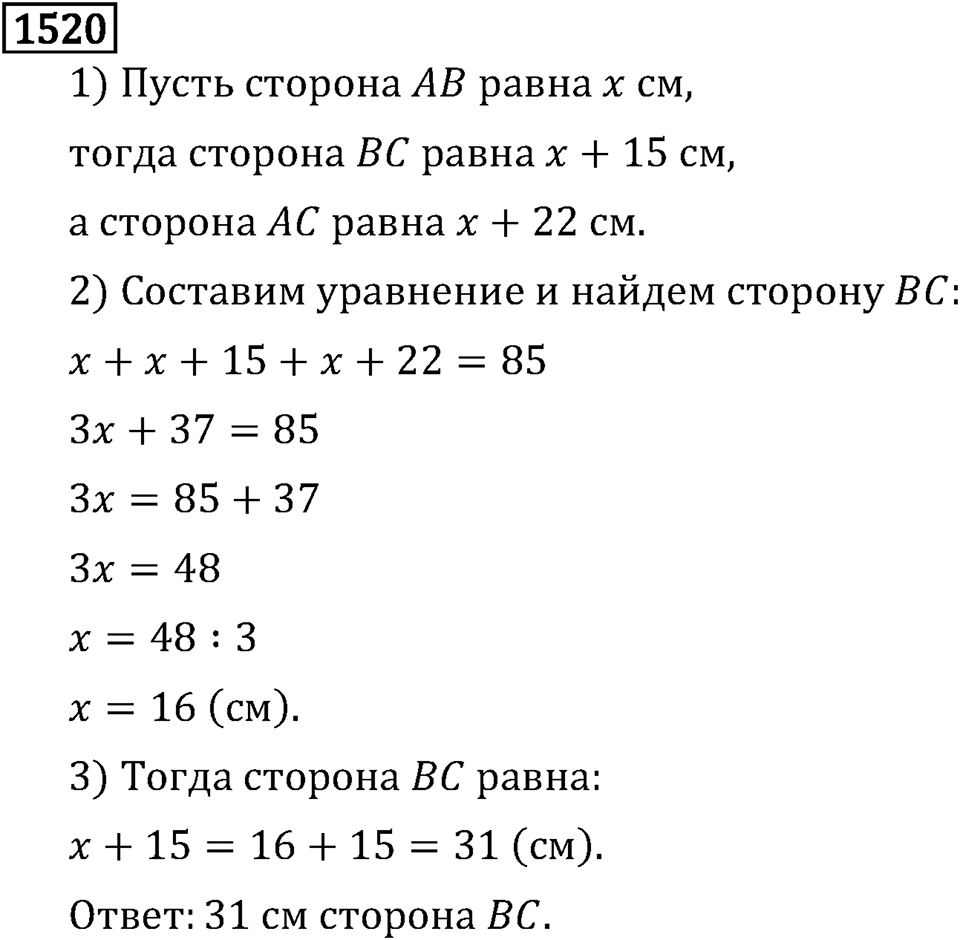 1520

1) Пусть сторона $AB$ равна $x$ см,
тогда сторона $BC$ равна $x + 15$ см,
а сторона $AC$ равна $x + 22$ см.

2) Составим уравнение и найдем сторону $BC$:
$x + x + 15 + x + 22 = 85$
$3x + 37 = 85$
$3x = 85 + 37$
$3x = 48$
$x = 48 : 3$
$x = 16$ (см).

3) Тогда сторона $BC$ равна:
$x + 15 = 16 + 15 = 31$ (см).

Ответ: 31 см сторона $BC$.